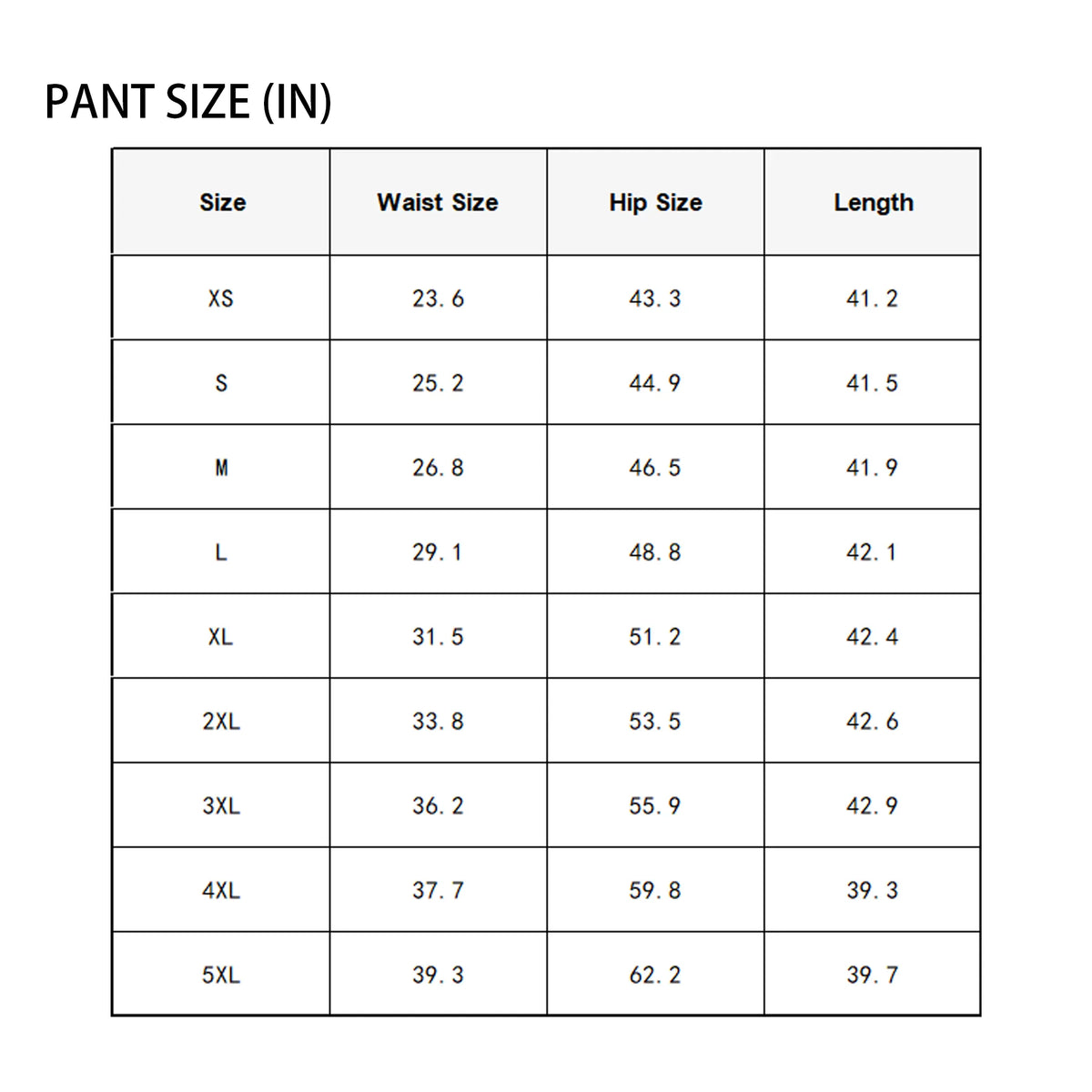 PANT SIZE (IN)

| Size | Waist Size | Hip Size | Length |
|---|---|---|---|
| XS | 23.6 | 43.3 | 41.2 |
| S | 25.2 | 44.9 | 41.5 |
| M | 26.8 | 46.5 | 41.9 |
| L | 29.1 | 48.8 | 42.1 |
| XL | 31.5 | 51.2 | 42.4 |
| 2XL | 33.8 | 53.5 | 42.6 |
| 3XL | 36.2 | 55.9 | 42.9 |
| 4XL | 37.7 | 59.8 | 39.3 |
| 5XL | 39.3 | 62.2 | 39.7 |